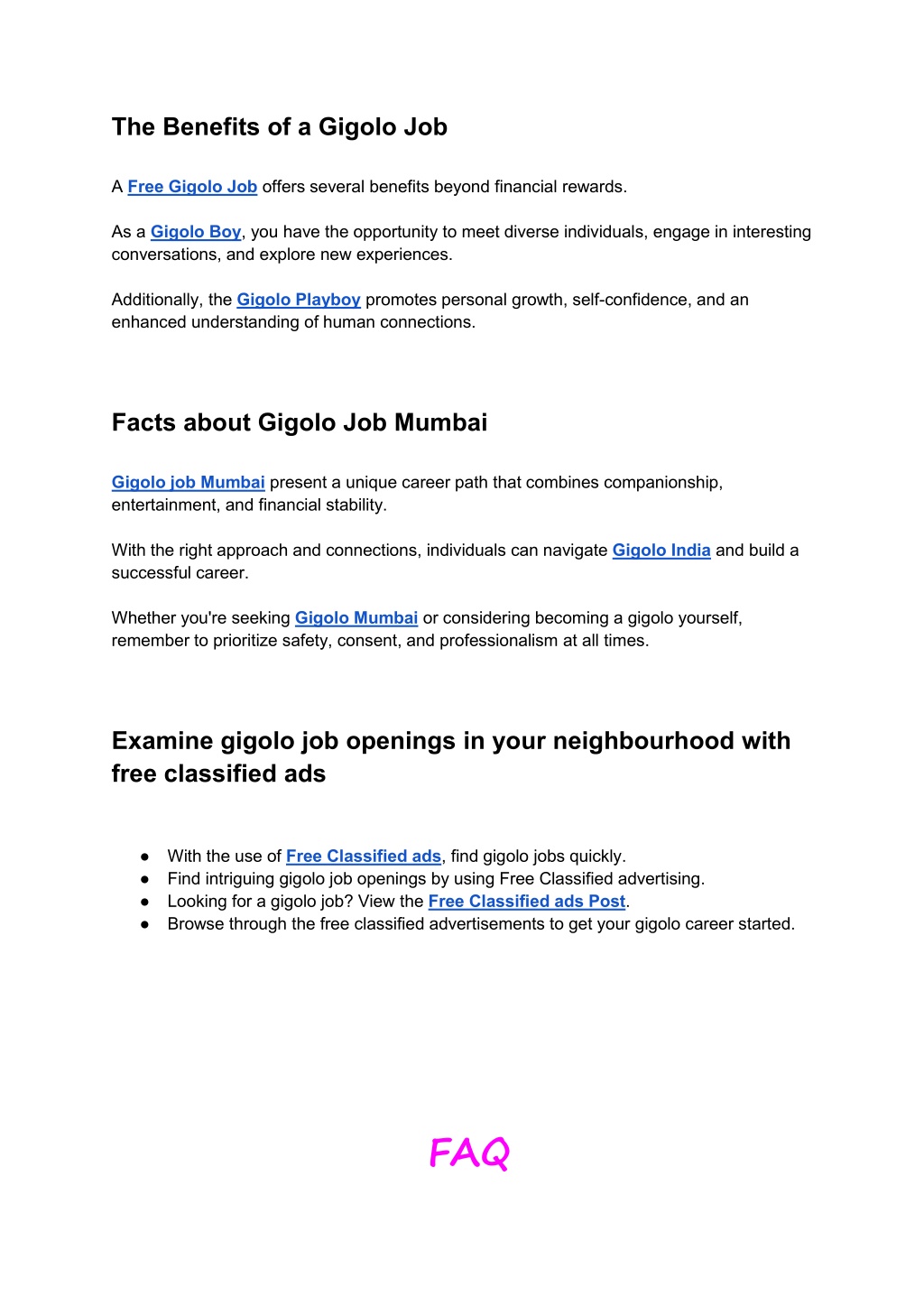 The Benefits of a Gigolo Job

A Free Gigolo Job offers several benefits beyond financial rewards.

As a Gigolo Boy, you have the opportunity to meet diverse individuals, engage in interesting conversations, and explore new experiences.

Additionally, the Gigolo Playboy promotes personal growth, self-confidence, and an enhanced understanding of human connections.

Facts about Gigolo Job Mumbai

Gigolo job Mumbai present a unique career path that combines companionship, entertainment, and financial stability.

With the right approach and connections, individuals can navigate Gigolo India and build a successful career.

Whether you're seeking Gigolo Mumbai or considering becoming a gigolo yourself, remember to prioritize safety, consent, and professionalism at all times.

Examine gigolo job openings in your neighbourhood with free classified ads

● With the use of Free Classified ads, find gigolo jobs quickly.
● Find intriguing gigolo job openings by using Free Classified advertising.
● Looking for a gigolo job? View the Free Classified ads Post.
● Browse through the free classified advertisements to get your gigolo career started.

FAQ